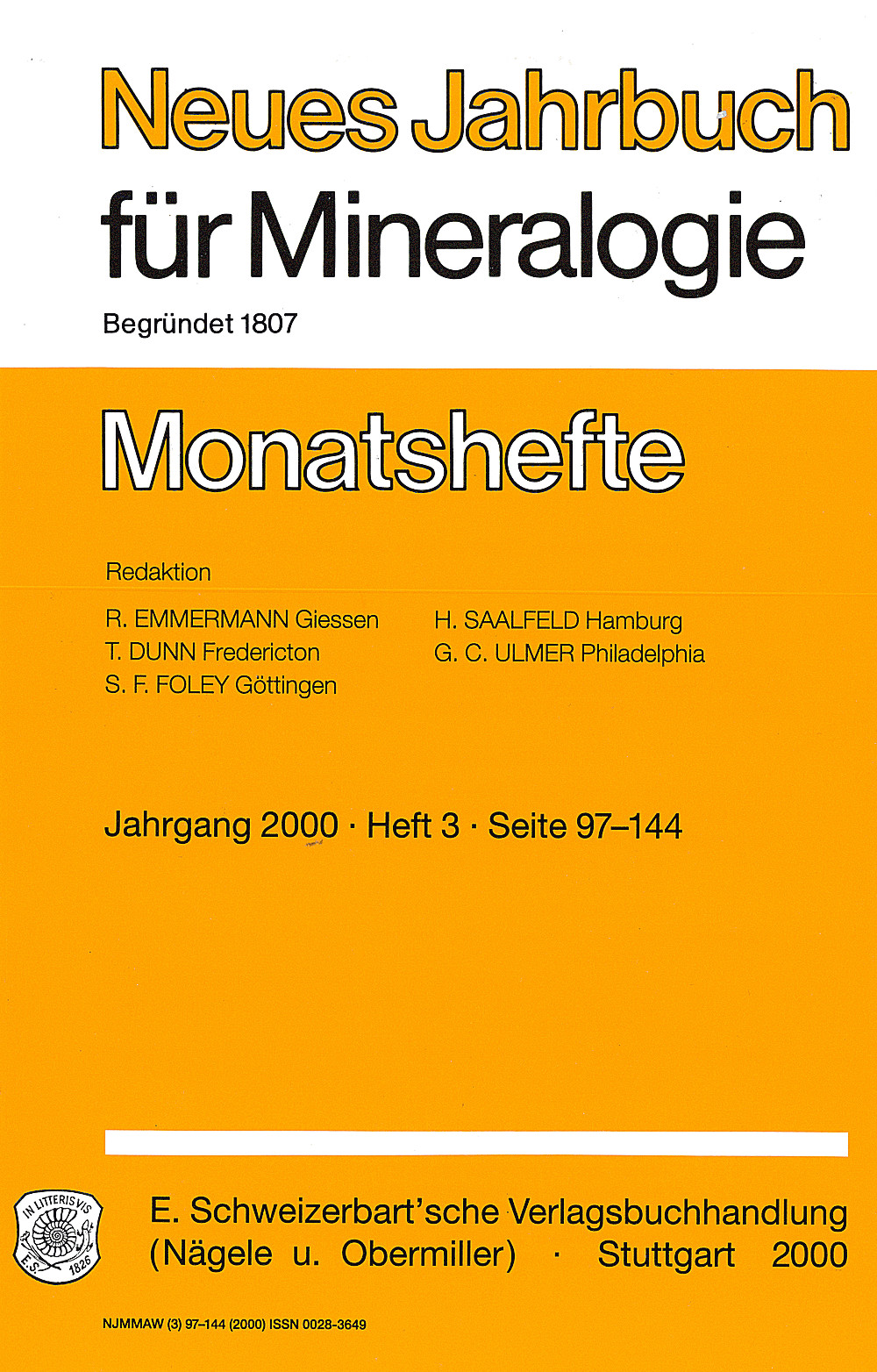 Neues Jahrbuch für Mineralogie

Begründet 1807

Monatshefte

Redaktion

R. EMMERMANN Giessen
T. DUNN Fredericton
S. F. FOLEY Göttingen

H. SAALFELD Hamburg
G. C. ULMER Philadelphia

Jahrgang 2000 · Heft 3 · Seite 97–144

IN LITTERIS VIS
E.S. 1826

E. Schweizerbart'sche Verlagsbuchhandlung (Nägele u. Obermiller) · Stuttgart 2000

NJMMAW (3) 97–144 (2000) ISSN 0028-3649